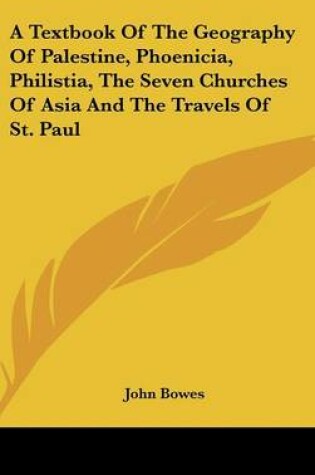 A Textbook Of The Geography Of Palestine, Phoenicia, Philistia, The Seven Churches Of Asia And The Travels Of St. Paul

John Bowes